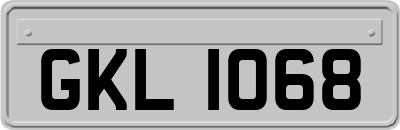 GKL 1068